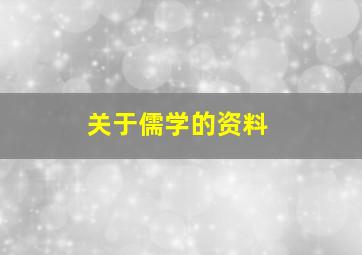 关于儒学的资料